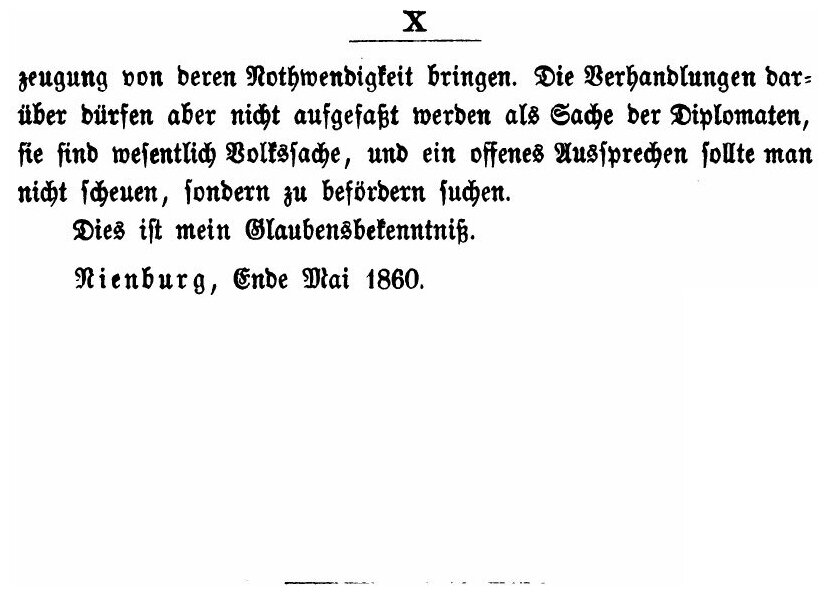 X

zeugung von deren Nothwendigkeit bringen. Die Verhandlungen darüber dürfen aber nicht aufgefaßt werden als Sache der Diplomaten, sie sind wesentlich Volkssache, und ein offenes Aussprechen sollte man nicht scheuen, sondern zu befördern suchen.

Dies ist mein Glaubensbekenntniß.

Nienburg, Ende Mai 1860.